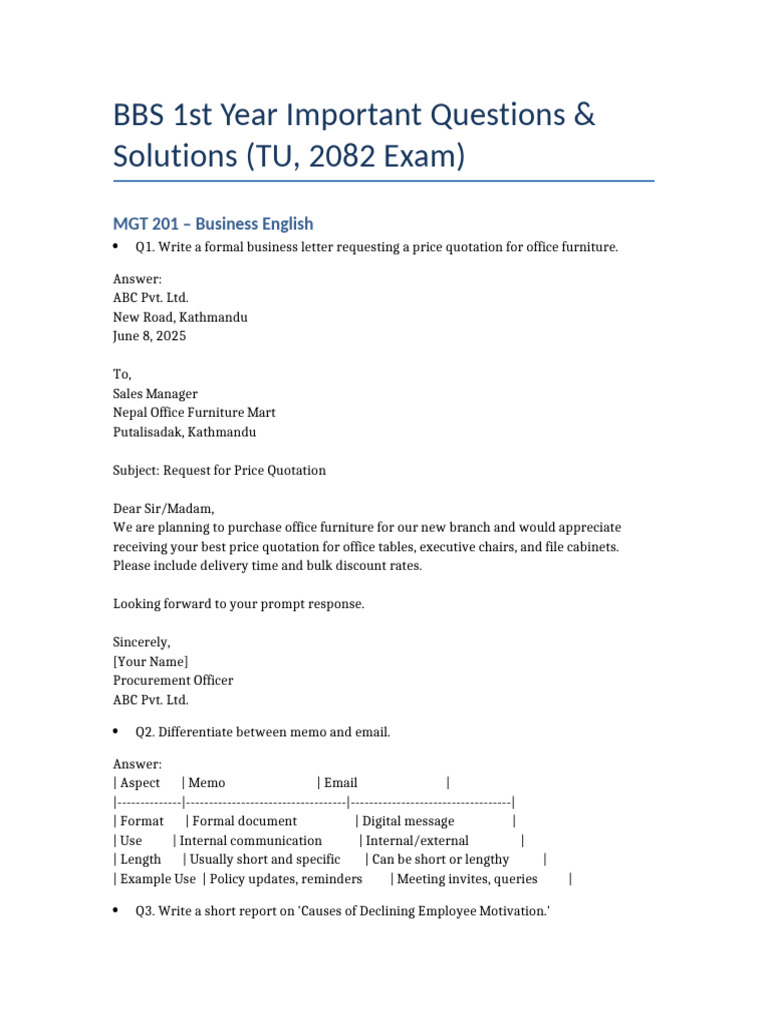 BBS 1st Year Important Questions & Solutions (TU, 2082 Exam)

MGT 201 – Business English

• Q1. Write a formal business letter requesting a price quotation for office furniture.

Answer:
ABC Pvt. Ltd.
New Road, Kathmandu
June 8, 2025

To,
Sales Manager
Nepal Office Furniture Mart
Putalisadak, Kathmandu

Subject: Request for Price Quotation

Dear Sir/Madam,
We are planning to purchase office furniture for our new branch and would appreciate receiving your best price quotation for office tables, executive chairs, and file cabinets. Please include delivery time and bulk discount rates.

Looking forward to your prompt response.

Sincerely,
[Your Name]
Procurement Officer
ABC Pvt. Ltd.

• Q2. Differentiate between memo and email.

Answer:
| Aspect | Memo | Email |
|--------------|-----------------------------------|-----------------------------------|
| Format | Formal document | Digital message |
| Use | Internal communication | Internal/external |
| Length | Usually short and specific | Can be short or lengthy |
| Example Use | Policy updates, reminders | Meeting invites, queries |

• Q3. Write a short report on 'Causes of Declining Employee Motivation.'